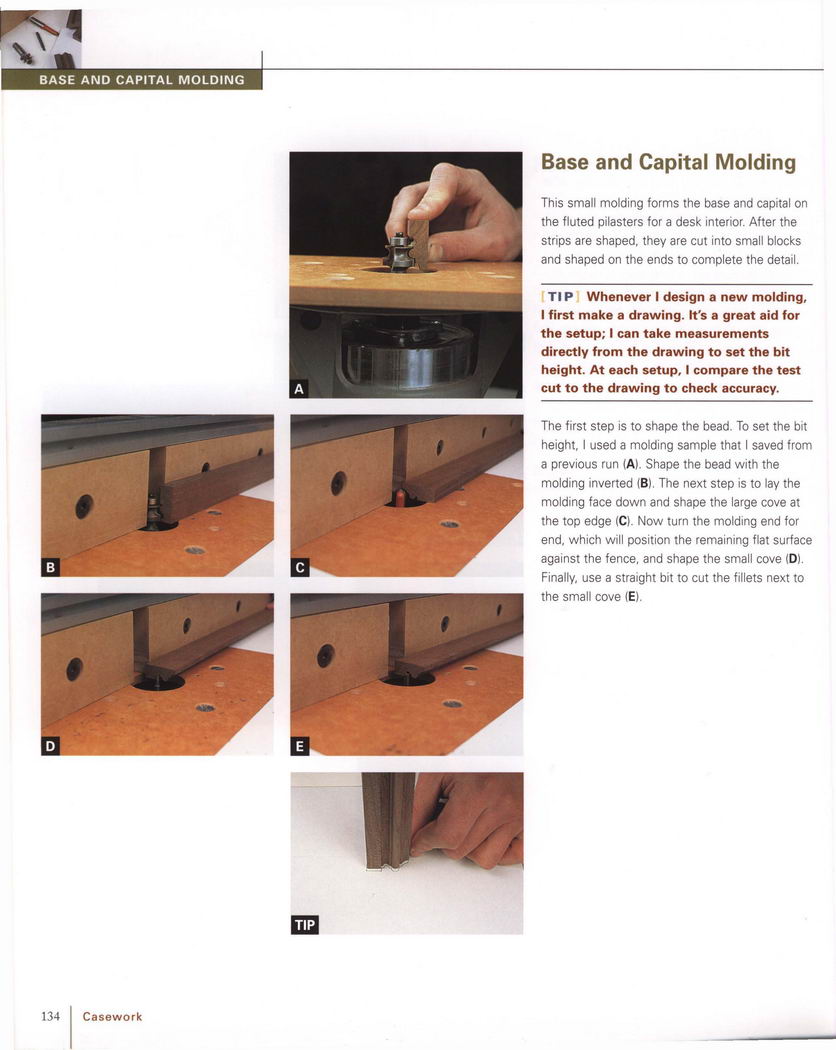 BASE AND CAPITAL MOLDING

A

B

C

D

E

TIP

Base and Capital Molding

This small molding forms the base and capital on the fluted pilasters for a desk interior. After the strips are shaped, they are cut into small blocks and shaped on the ends to complete the detail.

[TIP] Whenever I design a new molding, I first make a drawing. It's a great aid for the setup; I can take measurements directly from the drawing to set the bit height. At each setup, I compare the test cut to the drawing to check accuracy.

The first step is to shape the bead. To set the bit height, I used a molding sample that I saved from a previous run (A). Shape the bead with the molding inverted (B). The next step is to lay the molding face down and shape the large cove at the top edge (C). Now turn the molding end for end, which will position the remaining flat surface against the fence, and shape the small cove (D). Finally, use a straight bit to cut the fillets next to the small cove (E).

134 Casework